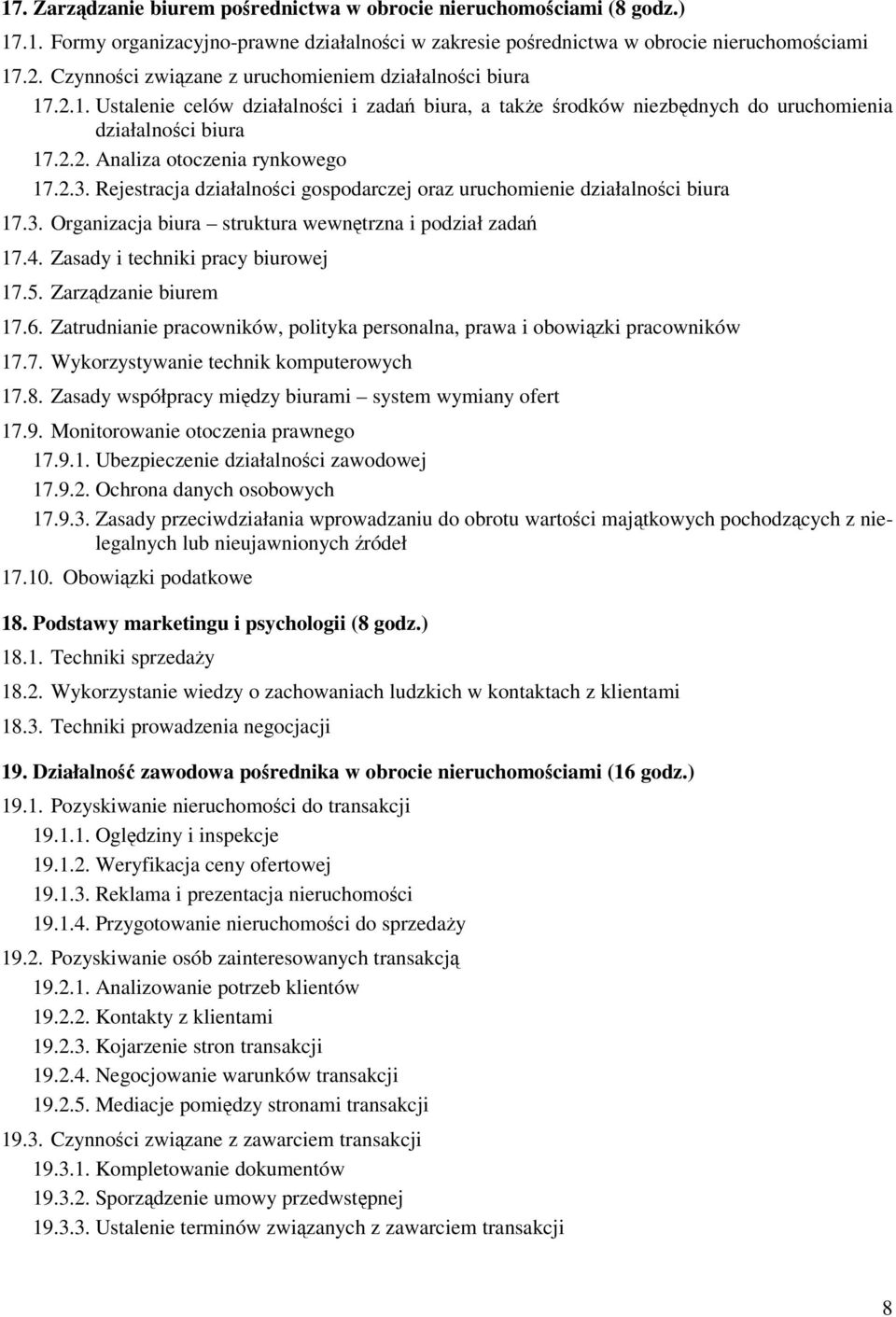 17. Zarządzanie biurem pośrednictwa w obrocie nieruchomościami (8 godz.)

17.1. Formy organizacyjno-prawne działalności w zakresie pośrednictwa w obrocie nieruchomościami

17.2. Czynności związane z uruchomieniem działalności biura

17.2.1. Ustalenie celów działalności i zadań biura, a także środków niezbędnych do uruchomienia działalności biura

17.2.2. Analiza otoczenia rynkowego

17.2.3. Rejestracja działalności gospodarczej oraz uruchomienie działalności biura

17.3. Organizacja biura – struktura wewnętrzna i podział zadań

17.4. Zasady i techniki pracy biurowej

17.5. Zarządzanie biurem

17.6. Zatrudnianie pracowników, polityka personalna, prawa i obowiązki pracowników

17.7. Wykorzystywanie technik komputerowych

17.8. Zasady współpracy między biurami – system wymiany ofert

17.9. Monitorowanie otoczenia prawnego

17.9.1. Ubezpieczenie działalności zawodowej

17.9.2. Ochrona danych osobowych

17.9.3. Zasady przeciwdziałania wprowadzaniu do obrotu wartości majątkowych pochodzących z nielegalnych lub nieujawnionych źródeł

17.10. Obowiązki podatkowe

18. Podstawy marketingu i psychologii (8 godz.)

18.1. Techniki sprzedaży

18.2. Wykorzystanie wiedzy o zachowaniach ludzkich w kontaktach z klientami

18.3. Techniki prowadzenia negocjacji

19. Działalność zawodowa pośrednika w obrocie nieruchomościami (16 godz.)

19.1. Pozyskiwanie nieruchomości do transakcji

19.1.1. Oględziny i inspekcje

19.1.2. Weryfikacja ceny ofertowej

19.1.3. Reklama i prezentacja nieruchomości

19.1.4. Przygotowanie nieruchomości do sprzedaży

19.2. Pozyskiwanie osób zainteresowanych transakcją

19.2.1. Analizowanie potrzeb klientów

19.2.2. Kontakty z klientami

19.2.3. Kojarzenie stron transakcji

19.2.4. Negocjowanie warunków transakcji

19.2.5. Mediacje pomiędzy stronami transakcji

19.3. Czynności związane z zawarciem transakcji

19.3.1. Kompletowanie dokumentów

19.3.2. Sporządzenie umowy przedwstępnej

19.3.3. Ustalenie terminów związanych z zawarciem transakcji

8